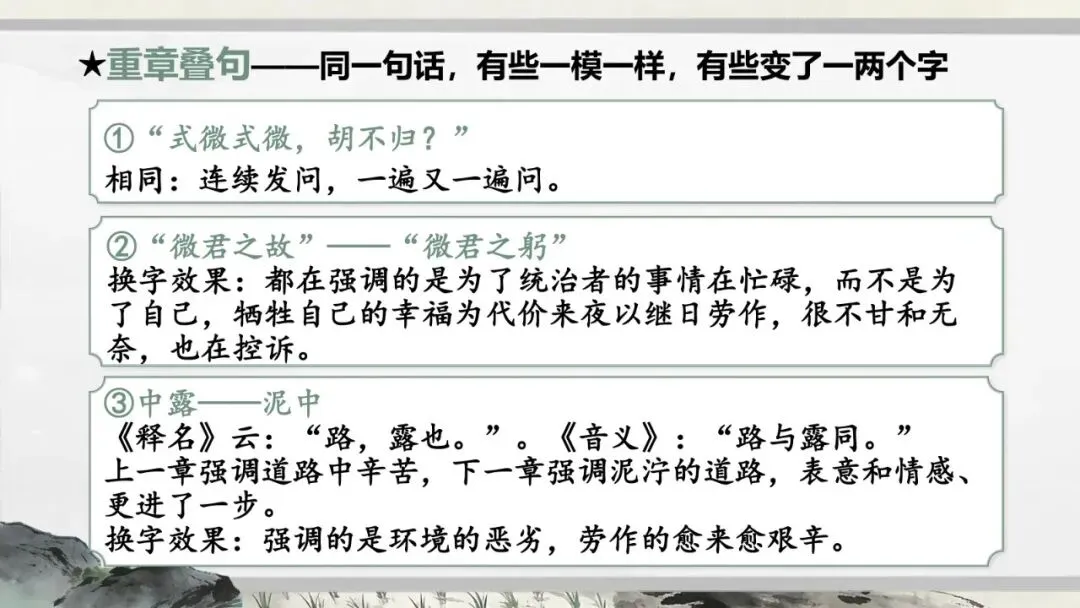 ★重章叠句——同一句话，有些一模一样，有些变了一两个字

①“式微式微，胡不归？”
相同：连续发问，一遍又一遍问。

②“微君之故”——“微君之躬”
换字效果：都在强调的是为了统治者的事情在忙碌，而不是为了自己，牺牲自己的幸福为代价来夜以继日劳作，很不甘和无奈，也在控诉。

③中露——泥中
《释名》云：“路，露也。”。《音义》：“路与露同。”
上一章强调道路中辛苦，下一章强调泥泞的道路，表意和情感、更进了一步。
换字效果：强调的是环境的恶劣，劳作的愈来愈艰辛。